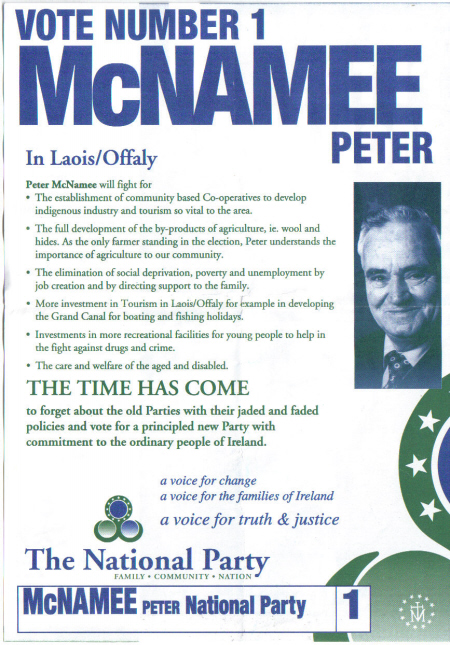 VOTE NUMBER 1
McNAMEE
PETER

In Laois/Offaly

Peter McNamee will fight for

• The establishment of community based Co-operatives to develop indigenous industry and tourism so vital to the area.

• The full development of the by-products of agriculture, ie. wool and hides. As the only farmer standing in the election, Peter understands the importance of agriculture to our community.

• The elimination of social deprivation, poverty and unemployment by job creation and by directing support to the family.

• More investment in Tourism in Laois/Offaly for example in developing the Grand Canal for boating and fishing holidays.

• Investments in more recreational facilities for young people to help in the fight against drugs and crime.

• The care and welfare of the aged and disabled.

THE TIME HAS COME

to forget about the old Parties with their jaded and faded policies and vote for a principled new Party with commitment to the ordinary people of Ireland.

a voice for change
a voice for the families of Ireland
a voice for truth & justice

The National Party
FAMILY • COMMUNITY • NATION

McNAMEE PETER National Party 1